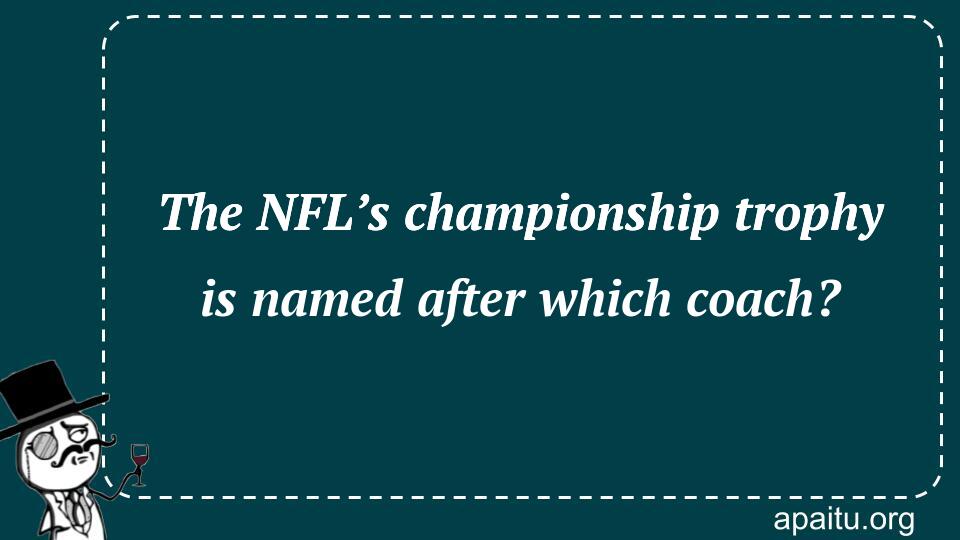 The NFL’s championship trophy is named after which coach?

apaitu.org